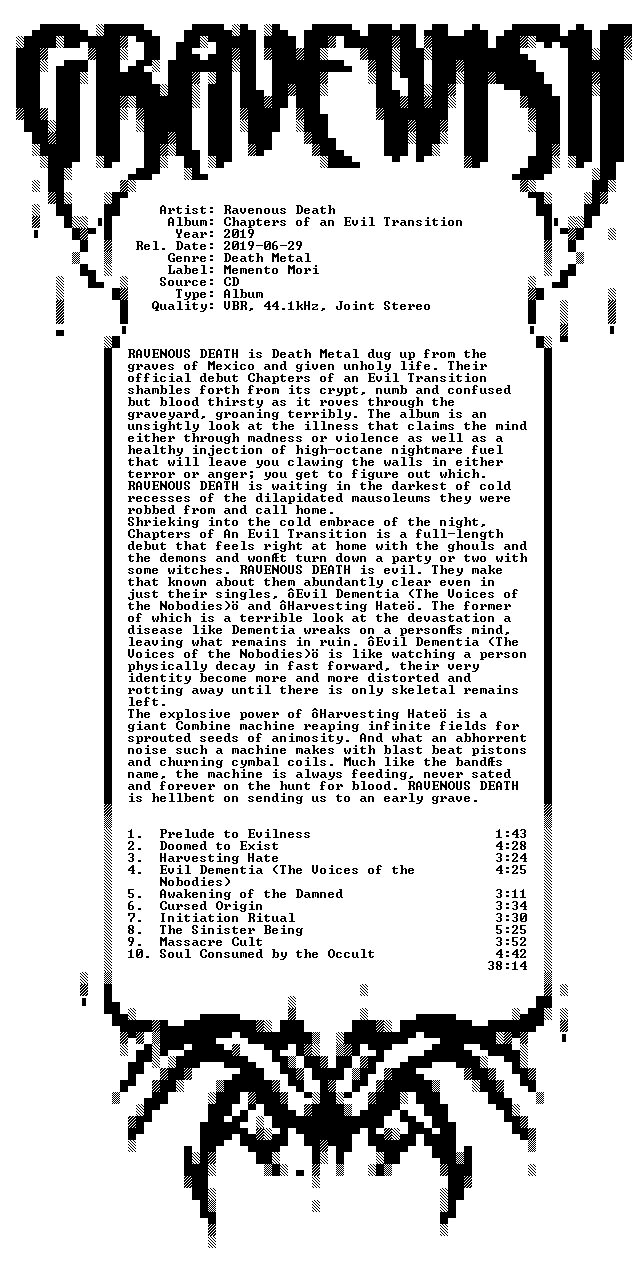 GRAVEWISH

Artist: Ravenous Death
Album: Chapters of an Evil Transition
Year: 2019
Rel. Date: 2019-06-29
Genre: Death Metal
Label: Memento Mori
Source: CD
Type: Album
Quality: VBR, 44.1kHz, Joint Stereo

RAVENOUS DEATH is Death Metal dug up from the graves of Mexico and given unholy life. Their official debut Chapters of an Evil Transition shambles forth from its crypt, numb and confused but blood thirsty as it roves through the graveyard, groaning terribly. The album is an unsightly look at the illness that claims the mind either through madness or violence as well as a healthy injection of high-octane nightmare fuel that will leave you clawing the walls in either terror or anger; you get to figure out which. RAVENOUS DEATH is waiting in the darkest of cold recesses of the dilapidated mausoleums they were robbed from and call home.
Shrieking into the cold embrace of the night, Chapters of An Evil Transition is a full-length debut that feels right at home with the ghouls and the demons and wonÆt turn down a party or two with some witches. RAVENOUS DEATH is evil. They make that known about them abundantly clear even in just their singles, ôEvil Dementia (The Voices of the Nobodies)ö and ôHarvesting Hateö. The former of which is a terrible look at the devastation a disease like Dementia wreaks on a personÆs mind, leaving what remains in ruin. ôEvil Dementia (The Voices of the Nobodies)ö is like watching a person physically decay in fast forward, their very identity become more and more distorted and rotting away until there is only skeletal remains left.
The explosive power of ôHarvesting Hateö is a giant Combine machine reaping infinite fields for sprouted seeds of animosity. And what an abhorrent noise such a machine makes with blast beat pistons and churning cymbal coils. Much like the bandÆs name, the machine is always feeding, never sated and forever on the hunt for blood. RAVENOUS DEATH is hellbent on sending us to an early grave.

1. Prelude to Evilness 1:43
2. Doomed to Exist 4:28
3. Harvesting Hate 3:24
4. Evil Dementia (The Voices of the Nobodies) 4:25
5. Awakening of the Damned 3:11
6. Cursed Origin 3:34
7. Initiation Ritual 3:30
8. The Sinister Being 5:25
9. Massacre Cult 3:52
10. Soul Consumed by the Occult 4:42
38:14